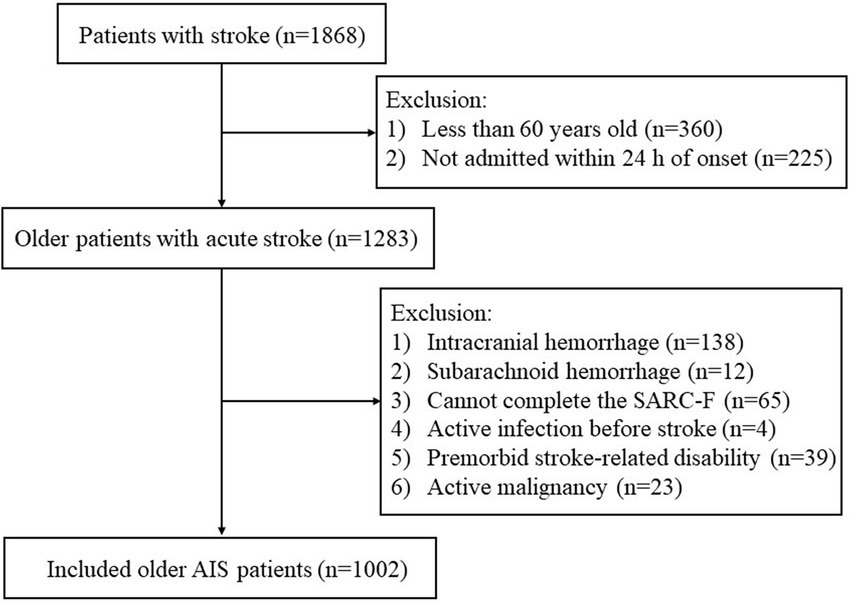 Patients with stroke (n=1868)

Exclusion:
1) Less than 60 years old (n=360)
2) Not admitted within 24 h of onset (n=225)

Older patients with acute stroke (n=1283)

Exclusion:
1) Intracranial hemorrhage (n=138)
2) Subarachnoid hemorrhage (n=12)
3) Cannot complete the SARC-F (n=65)
4) Active infection before stroke (n=4)
5) Premorbid stroke-related disability (n=39)
6) Active malignancy (n=23)

Included older AIS patients (n=1002)